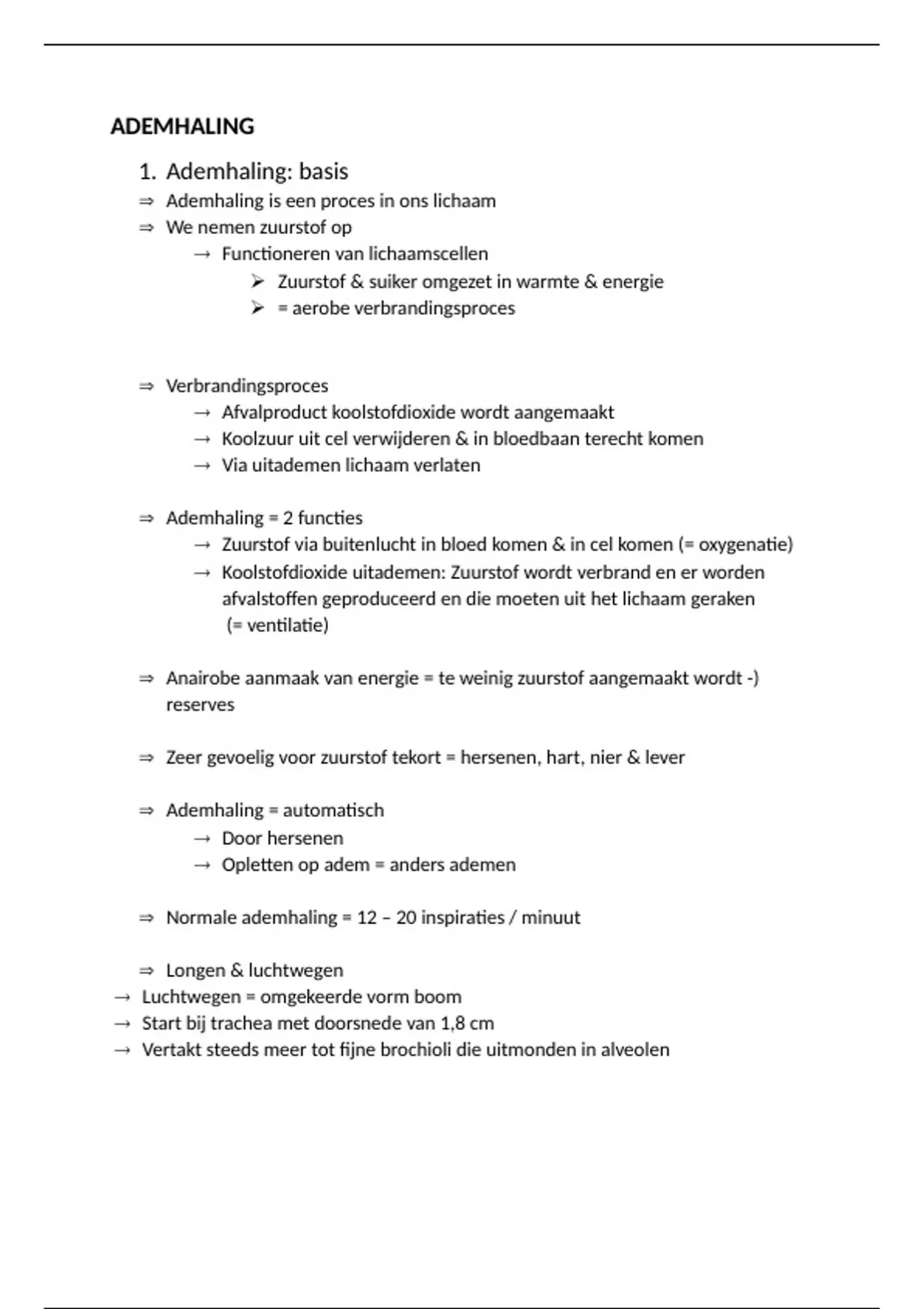 ADEMHALING

1. Ademhaling: basis

⇒ Ademhaling is een proces in ons lichaam
⇒ We nemen zuurstof op
→ Functioneren van lichaamscellen
➢ Zuurstof & suiker omgezet in warmte & energie
➢ = aerobe verbrandingsproces

⇒ Verbrandingsproces
→ Afvalproduct koolstofdioxide wordt aangemaakt
→ Koolzuur uit cel verwijderen & in bloedbaan terecht komen
→ Via uitademen lichaam verlaten

⇒ Ademhaling = 2 functies
→ Zuurstof via buitenlucht in bloed komen & in cel komen (= oxygenatie)
→ Koolstofdioxide uitademen: Zuurstof wordt verbrand en er worden afvalstoffen geproduceerd en die moeten uit het lichaam geraken (= ventilatie)

⇒ Anairobe aanmaak van energie = te weinig zuurstof aangemaakt wordt -) reserves

⇒ Zeer gevoelig voor zuurstof tekort = hersenen, hart, nier & lever

⇒ Ademhaling = automatisch
→ Door hersenen
→ Opletten op adem = anders ademen

⇒ Normale ademhaling = 12 – 20 inspiraties / minuut

⇒ Longen & luchtwegen
→ Luchtwegen = omgekeerde vorm boom
→ Start bij trachea met doorsnede van 1,8 cm
→ Vertakt steeds meer tot fijne brochioli die uitmonden in alveolen